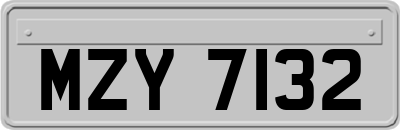 MZY 7132